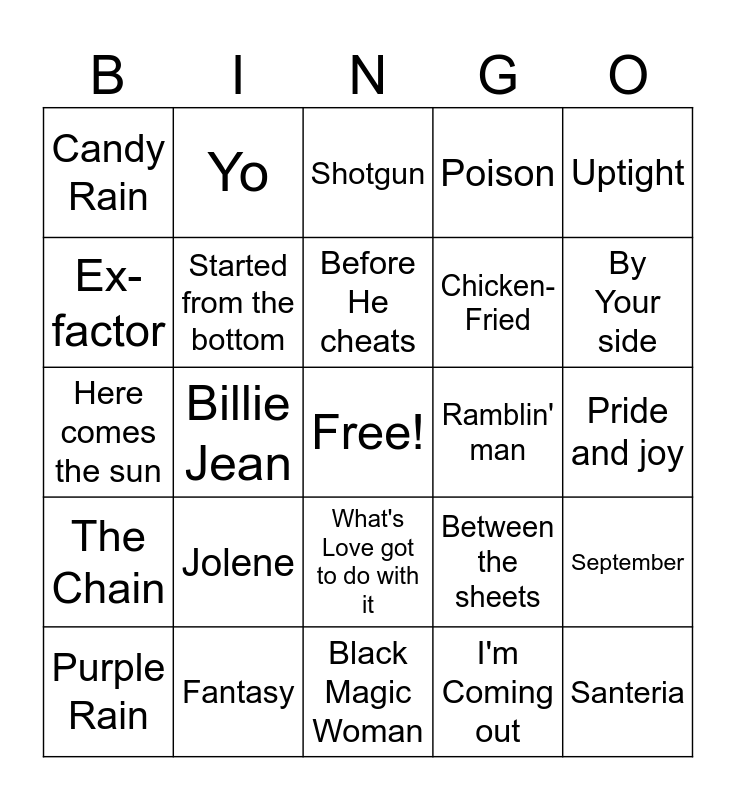 | B | I | N | G | O |
|---|---|---|---|---|
| Candy Rain | Yo | Shotgun | Poison | Uptight |
| Ex-factor | Started from the bottom | Before He cheats | Chicken-Fried | By Your side |
| Here comes the sun | Billie Jean | Free! | Ramblin' man | Pride and joy |
| The Chain | Jolene | What's Love got to do with it | Between the sheets | September |
| Purple Rain | Fantasy | Black Magic Woman | I'm Coming out | Santeria |